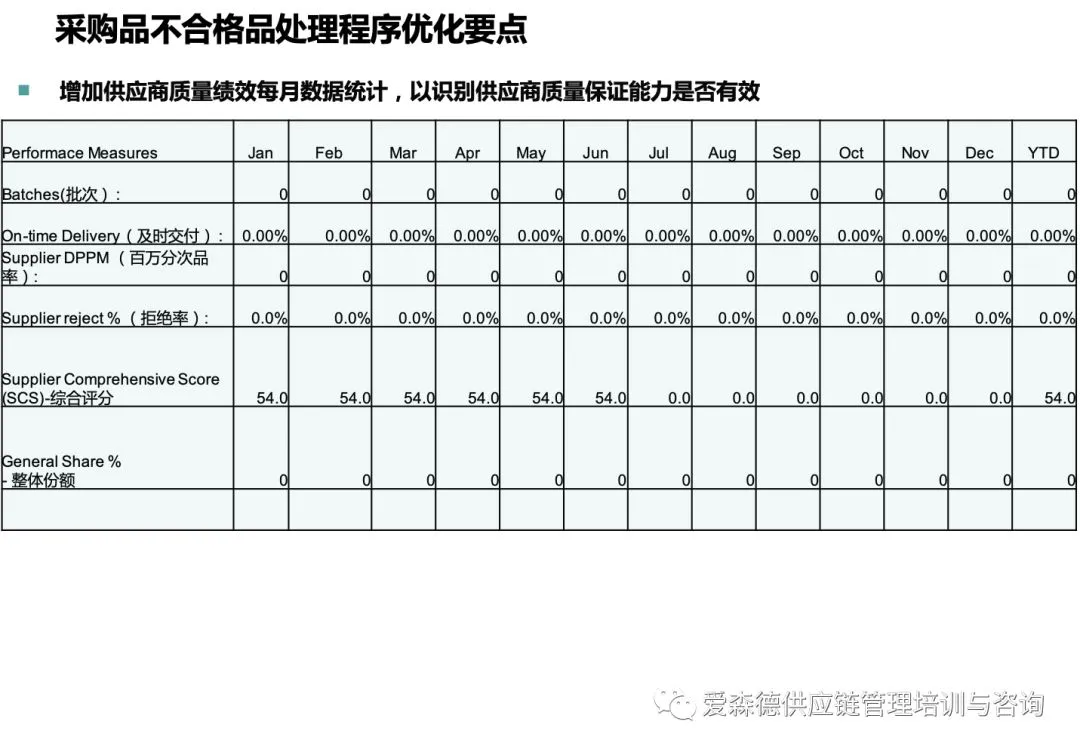 采购品不合格品处理程序优化要点

增加供应商质量绩效每月数据统计，以识别供应商质量保证能力是否有效

| Performace Measures | Jan | Feb | Mar | Apr | May | Jun | Jul | Aug | Sep | Oct | Nov | Dec | YTD |
|---|---|---|---|---|---|---|---|---|---|---|---|---|---|
| Batches(批次)： | 0 | 0 | 0 | 0 | 0 | 0 | 0 | 0 | 0 | 0 | 0 | 0 | 0 |
| On-time Delivery（及时交付）： | 0.00% | 0.00% | 0.00% | 0.00% | 0.00% | 0.00% | 0.00% | 0.00% | 0.00% | 0.00% | 0.00% | 0.00% | 0.00% |
| Supplier DPPM （百万分次品率）： | 0 | 0 | 0 | 0 | 0 | 0 | 0 | 0 | 0 | 0 | 0 | 0 | 0 |
| Supplier reject %（拒绝率）： | 0.0% | 0.0% | 0.0% | 0.0% | 0.0% | 0.0% | 0.0% | 0.0% | 0.0% | 0.0% | 0.0% | 0.0% | 0.0% |
| Supplier Comprehensive Score (SCS)-综合评分 | 54.0 | 54.0 | 54.0 | 54.0 | 54.0 | 54.0 | 0.0 | 0.0 | 0.0 | 0.0 | 0.0 | 0.0 | 54.0 |
| General Share % - 整体份额 | 0 | 0 | 0 | 0 | 0 | 0 | 0 | 0 | 0 | 0 | 0 | 0 | 0 |
| | | | | | | | | | | | | | |

爱森德供应链管理培训与咨询